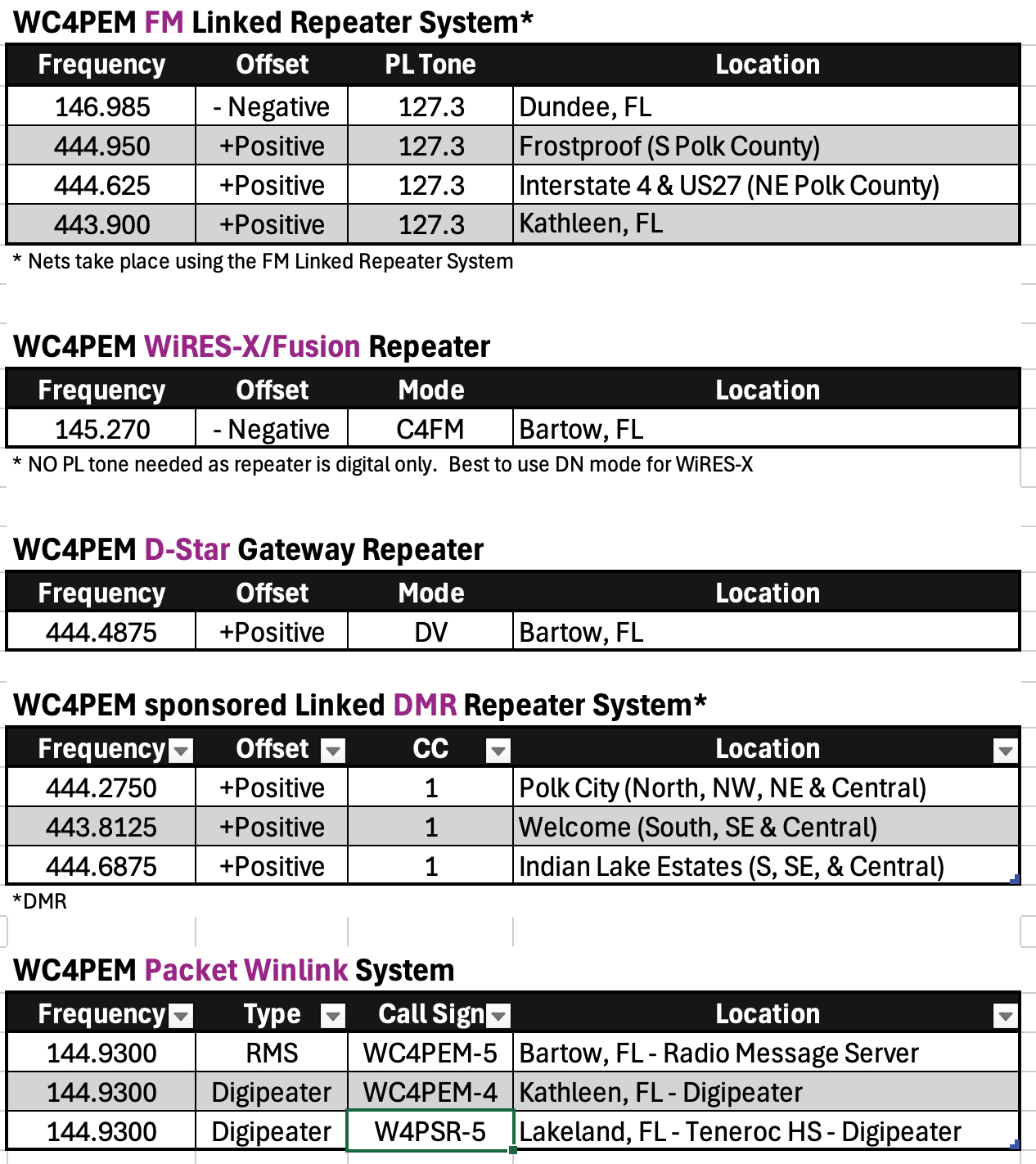 WC4PEM FM Linked Repeater System*

| Frequency | Offset | PL Tone | Location |
|---|---|---|---|
| 146.985 | - Negative | 127.3 | Dundee, FL |
| 444.950 | +Positive | 127.3 | Frostproof (S Polk County) |
| 444.625 | +Positive | 127.3 | Interstate 4 & US27 (NE Polk County) |
| 443.900 | +Positive | 127.3 | Kathleen, FL |

* Nets take place using the FM Linked Repeater System

WC4PEM WiRES-X/Fusion Repeater

| Frequency | Offset | Mode | Location |
|---|---|---|---|
| 145.270 | - Negative | C4FM | Bartow, FL |

* NO PL tone needed as repeater is digital only. Best to use DN mode for WiRES-X

WC4PEM D-Star Gateway Repeater

| Frequency | Offset | Mode | Location |
|---|---|---|---|
| 444.4875 | +Positive | DV | Bartow, FL |

WC4PEM sponsored Linked DMR Repeater System*

| Frequency | Offset | CC | Location |
|---|---|---|---|
| 444.2750 | +Positive | 1 | Polk City (North, NW, NE & Central) |
| 443.8125 | +Positive | 1 | Welcome (South, SE & Central) |
| 444.6875 | +Positive | 1 | Indian Lake Estates (S, SE, & Central) |

*DMR

WC4PEM Packet Winlink System

| Frequency | Type | Call Sign | Location |
|---|---|---|---|
| 144.9300 | RMS | WC4PEM-5 | Bartow, FL - Radio Message Server |
| 144.9300 | Digipeater | WC4PEM-4 | Kathleen, FL - Digipeater |
| 144.9300 | Digipeater | W4PSR-5 | Lakeland, FL - Teneroc HS - Digipeater |